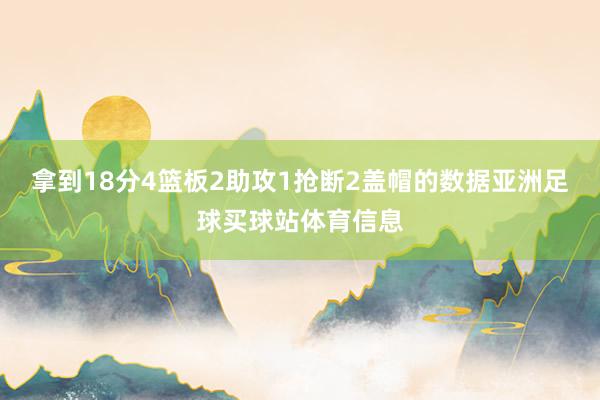 拿到18分4篮板2助攻1抢断2盖帽的数据亚洲足球买球站体育信息